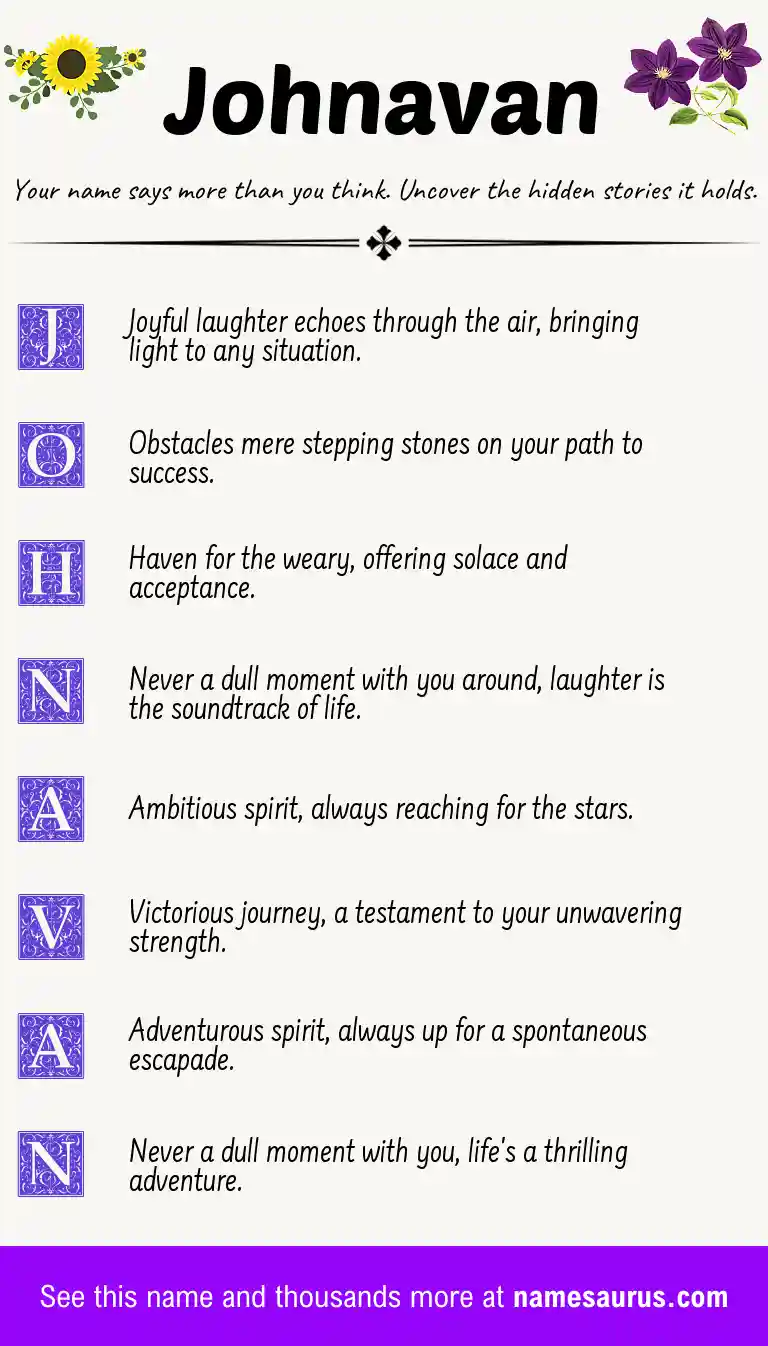 Johnavan

Your name says more than you think. Uncover the hidden stories it holds.

J Joyful laughter echoes through the air, bringing light to any situation.

O Obstacles mere stepping stones on your path to success.

H Haven for the weary, offering solace and acceptance.

N Never a dull moment with you around, laughter is the soundtrack of life.

A Ambitious spirit, always reaching for the stars.

V Victorious journey, a testament to your unwavering strength.

A Adventurous spirit, always up for a spontaneous escapade.

N Never a dull moment with you, life's a thrilling adventure.

See this name and thousands more at namesaurus.com